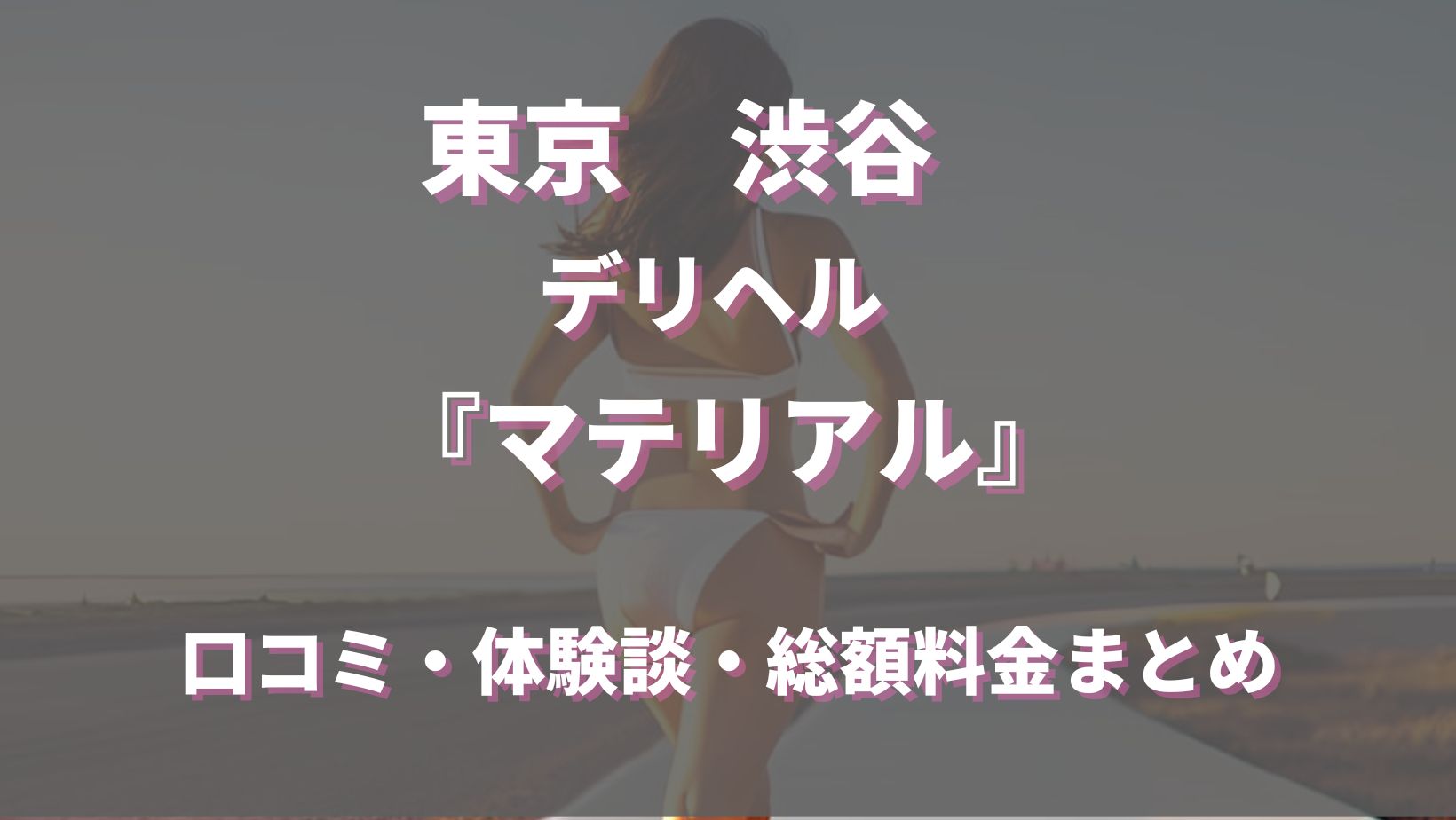 東京　渋谷

デリヘル

『マテリアル』

口コミ・体験談・総額料金まとめ